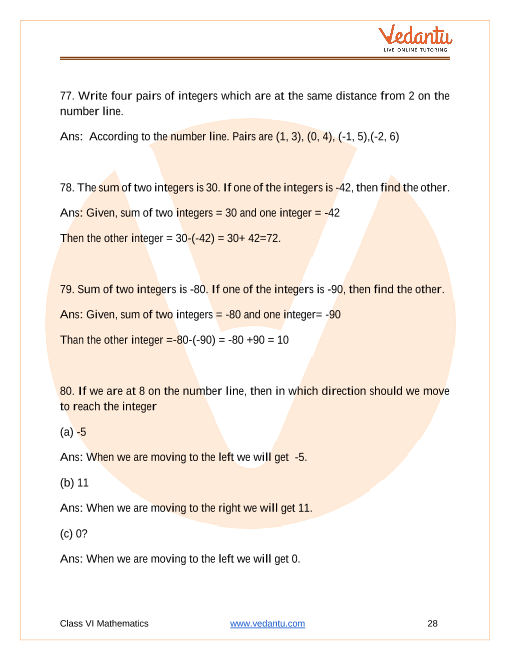 Vedantu
LIVE ONLINE TUTORING

77. Write four pairs of integers which are at the same distance from 2 on the number line.

Ans: According to the number line. Pairs are (1, 3), (0, 4), (-1, 5),(-2, 6)

78. The sum of two integers is 30. If one of the integers is -42, then find the other.

Ans: Given, sum of two integers = 30 and one integer = -42

Then the other integer = 30-(-42) = 30+ 42=72.

79. Sum of two integers is -80. If one of the integers is -90, then find the other.

Ans: Given, sum of two integers = -80 and one integer= -90

Than the other integer =-80-(-90) = -80 +90 = 10

80. If we are at 8 on the number line, then in which direction should we move to reach the integer

(a) -5

Ans: When we are moving to the left we will get -5.

(b) 11

Ans: When we are moving to the right we will get 11.

(c) 0?

Ans: When we are moving to the left we will get 0.

Class VI Mathematics www.vedantu.com 28